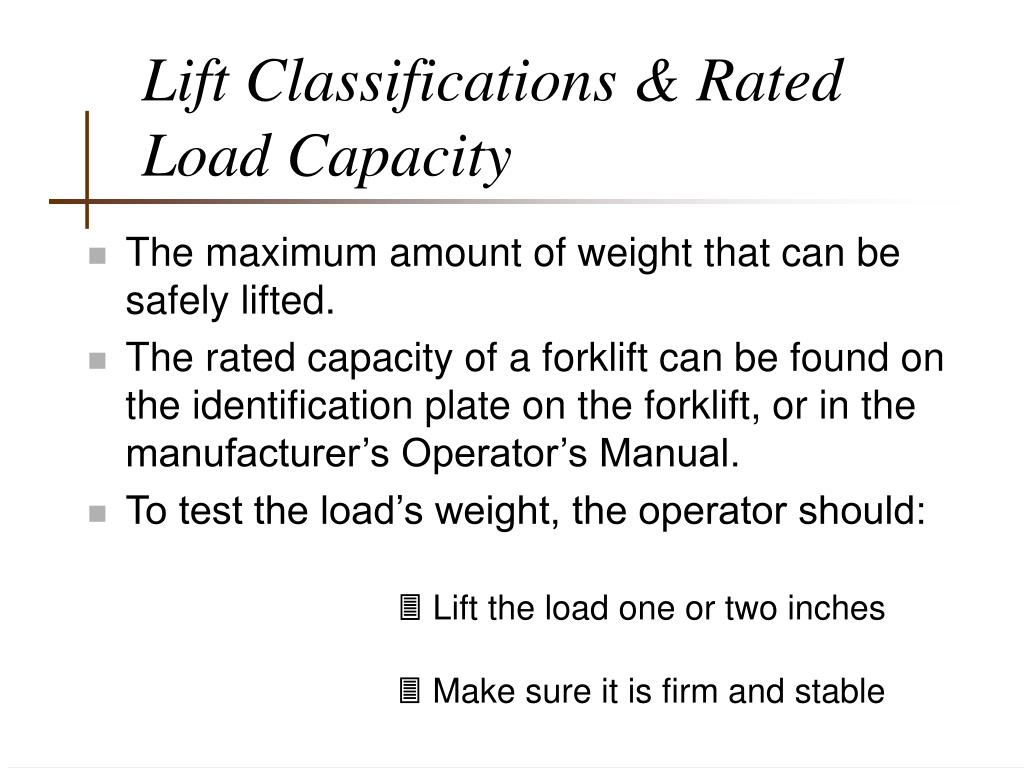 Lift Classifications & Rated Load Capacity

The maximum amount of weight that can be safely lifted.

The rated capacity of a forklift can be found on the identification plate on the forklift, or in the manufacturer’s Operator’s Manual.

To test the load’s weight, the operator should:

Lift the load one or two inches

Make sure it is firm and stable